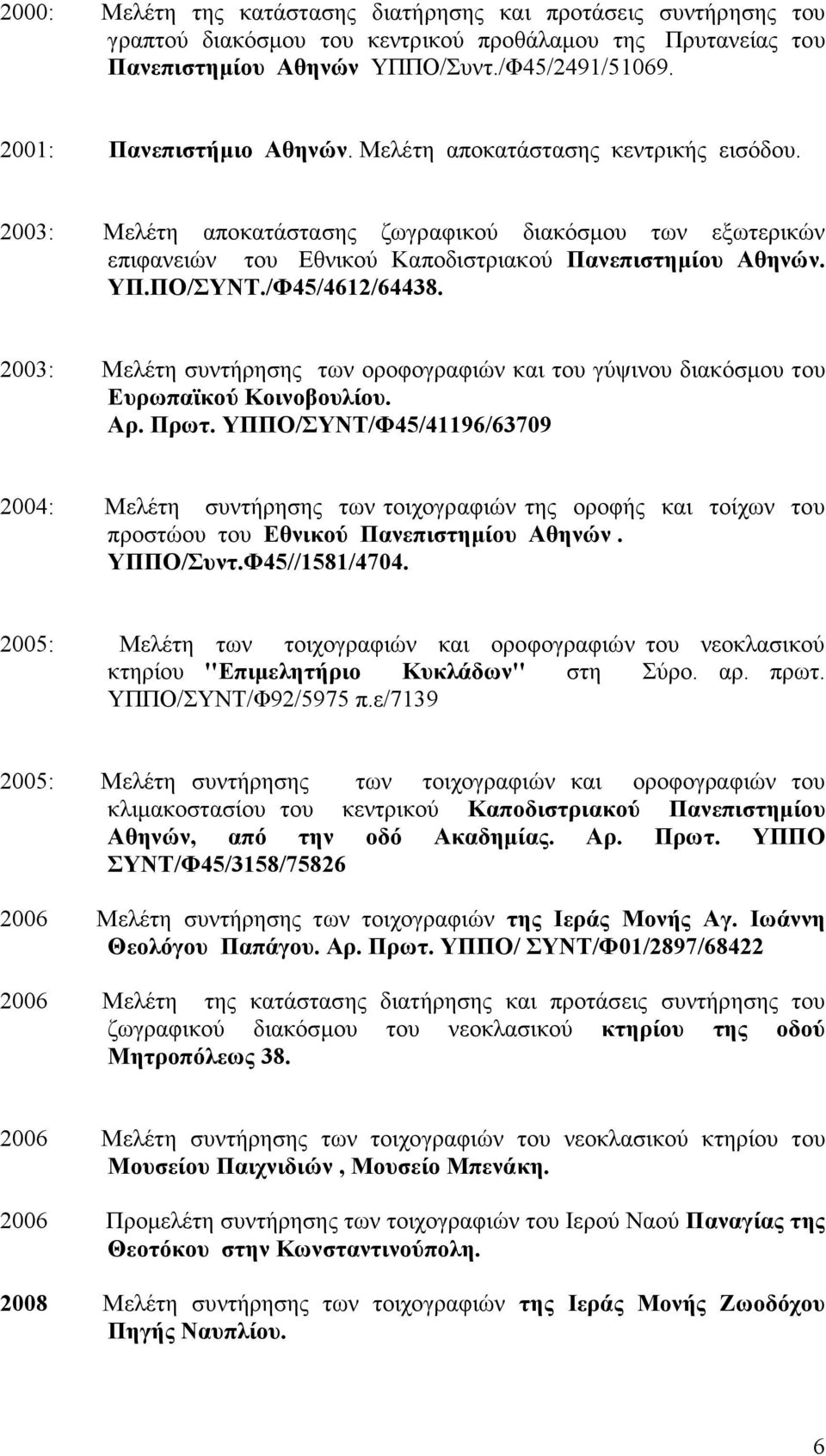 2000: Μελέτη της κατάστασης διατήρησης και προτάσεις συντήρησης του γραπτού διακόσμου του κεντρικού προθάλαμου της Πρυτανείας του Πανεπιστημίου Αθηνών ΥΠΠΟ/Συντ./Φ45/2491/51069.

2001: Πανεπιστήμιο Αθηνών. Μελέτη αποκατάστασης κεντρικής εισόδου.

2003: Μελέτη αποκατάστασης ζωγραφικού διακόσμου των εξωτερικών επιφανειών του Εθνικού Καποδιστριακού Πανεπιστημίου Αθηνών. ΥΠ.ΠΟ/ΣΥΝΤ./Φ45/4612/64438.

2003: Μελέτη συντήρησης των οροφογραφιών και του γύψινου διακόσμου του Ευρωπαϊκού Κοινοβουλίου. Αρ. Πρωτ. ΥΠΠΟ/ΣΥΝΤ/Φ45/41196/63709

2004: Μελέτη συντήρησης των τοιχογραφιών της οροφής και τοίχων του προστώου του Εθνικού Πανεπιστημίου Αθηνών . ΥΠΠΟ/Συντ.Φ45//1581/4704.

2005: Μελέτη των τοιχογραφιών και οροφογραφιών του νεοκλασικού κτηρίου "Επιμελητήριο Κυκλάδων" στη Σύρο. αρ. πρωτ. ΥΠΠΟ/ΣΥΝΤ/Φ92/5975 π.ε/7139

2005: Μελέτη συντήρησης των τοιχογραφιών και οροφογραφιών του κλιμακοστασίου του κεντρικού Καποδιστριακού Πανεπιστημίου Αθηνών, από την οδό Ακαδημίας. Αρ. Πρωτ. ΥΠΠΟ ΣΥΝΤ/Φ45/3158/75826

2006 Μελέτη συντήρησης των τοιχογραφιών της Ιεράς Μονής Αγ. Ιωάννη Θεολόγου Παπάγου. Αρ. Πρωτ. ΥΠΠΟ/ ΣΥΝΤ/Φ01/2897/68422

2006 Μελέτη της κατάστασης διατήρησης και προτάσεις συντήρησης του ζωγραφικού διακόσμου του νεοκλασικού κτηρίου της οδού Μητροπόλεως 38.

2006 Μελέτη συντήρησης των τοιχογραφιών του νεοκλασικού κτηρίου του Μουσείου Παιχνιδιών , Μουσείο Μπενάκη.

2006 Προμελέτη συντήρησης των τοιχογραφιών του Ιερού Ναού Παναγίας της Θεοτόκου στην Κωνσταντινούπολη.

2008 Μελέτη συντήρησης των τοιχογραφιών της Ιεράς Μονής Ζωοδόχου Πηγής Ναυπλίου.

6